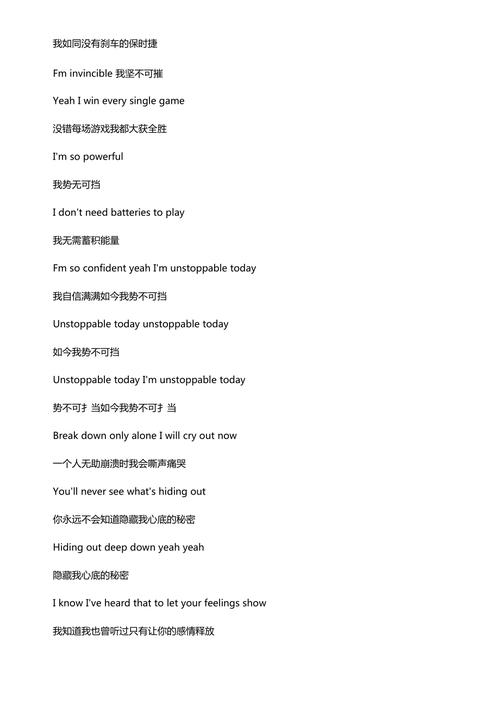 我如同没有刹车的保时捷

Fm invincible 我坚不可摧

Yeah I win every single game

没错每场游戏我都大获全胜

I'm so powerful

我势无可挡

I don't need batteries to play

我无需蓄积能量

Fm so confident yeah I'm unstoppable today

我自信满满如今我势不可挡

Unstoppable today unstoppable today

如今我势不可挡

Unstoppable today I'm unstoppable today

势不可扌当如今我势不可扌当

Break down only alone I will cry out now

一个人无助崩溃时我会嘶声痛哭

You'll never see what's hiding out

你永远不会知道隐藏我心底的秘密

Hiding out deep down yeah yeah

隐藏我心底的秘密

I know I've heard that to let your feelings show

我知道我也曾听过只有让你的感情释放